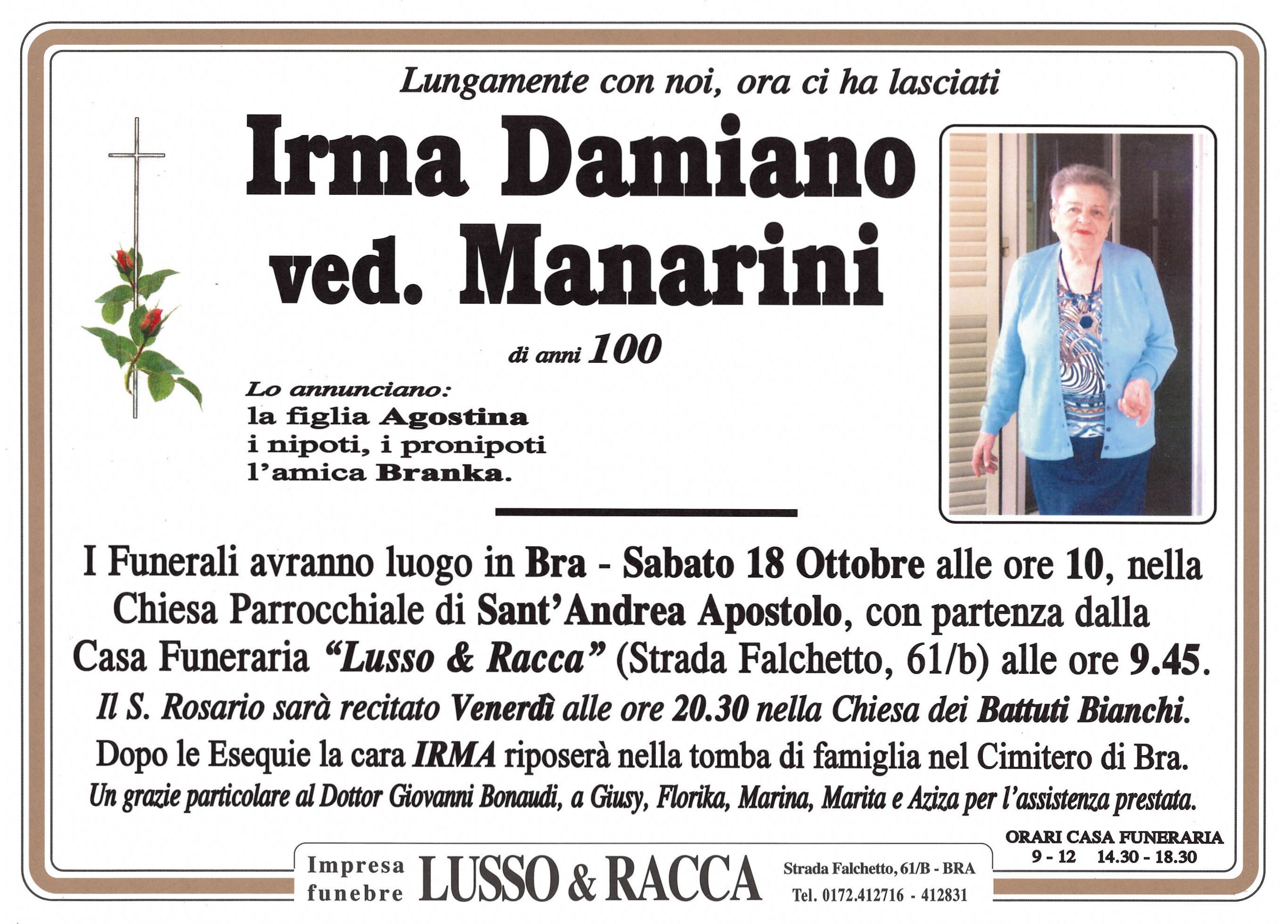 Lungamente con noi, ora ci ha lasciati

Irma Damiano ved. Manarini

di anni 100

Lo annunciano:
la figlia Agostina
i nipoti, i pronipoti
l'amica Branka.

I Funerali avranno luogo in Bra - Sabato 18 Ottobre alle ore 10, nella Chiesa Parrocchiale di Sant'Andrea Apostolo, con partenza dalla Casa Funeraria "Lusso & Racca" (Strada Falchetto, 61/b) alle ore 9.45.

Il S. Rosario sarà recitato Venerdì alle ore 20.30 nella Chiesa dei Battuti Bianchi.

Dopo le Esequie la cara IRMA riposerà nella tomba di famiglia nel Cimitero di Bra.

Un grazie particolare al Dottor Giovanni Bonaudi, a Giusy, Florika, Marina, Marita e Aziza per l'assistenza prestata.

ORARI CASA FUNERARIA
9 - 12 14.30 - 18.30

Impresa funebre LUSSO & RACCA Strada Falchetto, 61/B - BRA Tel. 0172.412716 - 412831